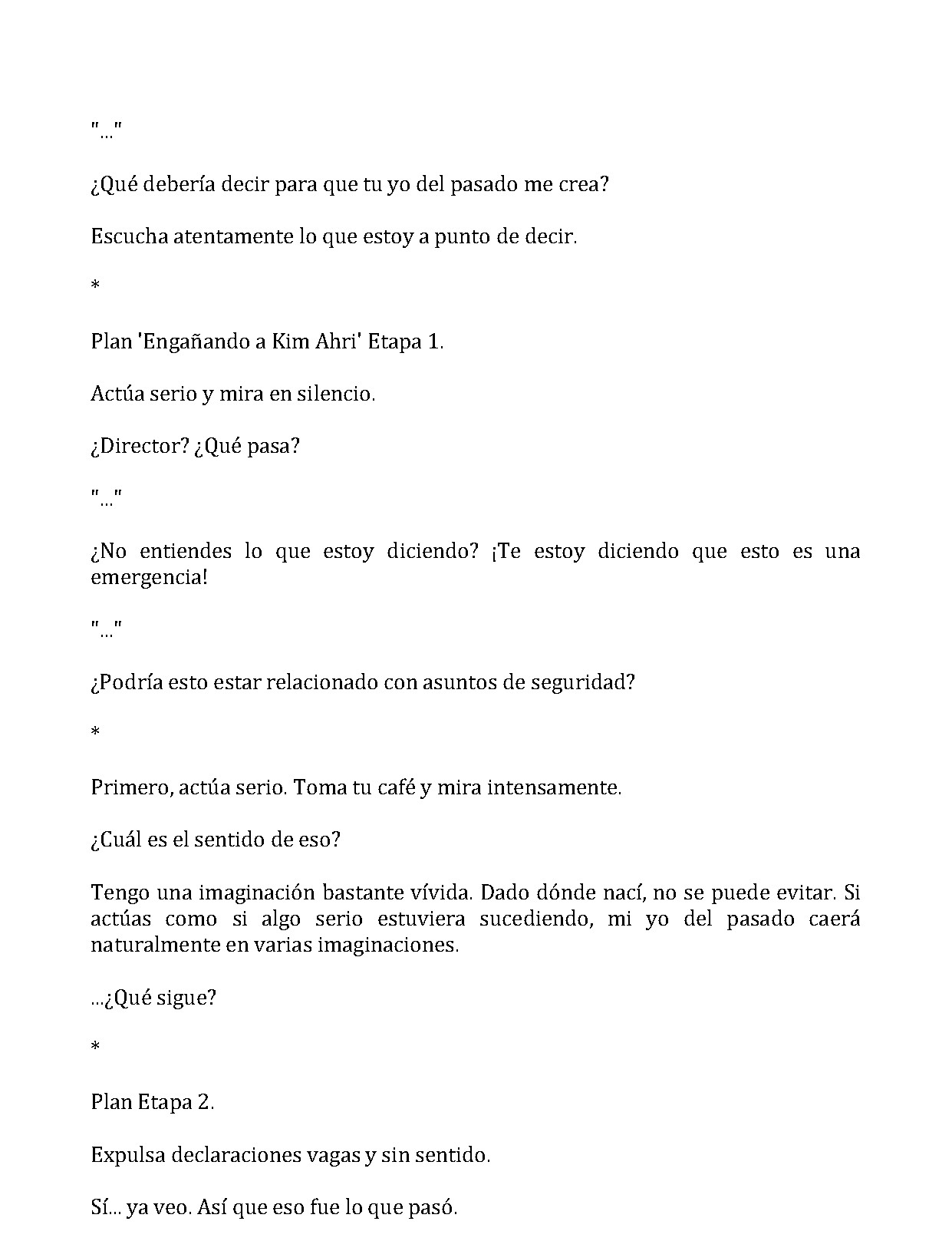 "..."

¿Qué debería decir para que tu yo del pasado me crea?

Escucha atentamente lo que estoy a punto de decir.

*

Plan 'Engañando a Kim Ahri' Etapa 1.

Actúa serio y mira en silencio.

¿Director? ¿Qué pasa?

"..."

¿No entiendes lo que estoy diciendo? ¡Te estoy diciendo que esto es una emergencia!

"..."

¿Podría esto estar relacionado con asuntos de seguridad?

*

Primero, actúa serio. Toma tu café y mira intensamente.

¿Cuál es el sentido de eso?

Tengo una imaginación bastante vívida. Dado dónde nací, no se puede evitar. Si actúas como si algo serio estuviera sucediendo, mi yo del pasado caerá naturalmente en varias imaginaciones.

...¿Qué sigue?

*

Plan Etapa 2.

Expulsa declaraciones vagas y sin sentido.

Sí... ya veo. Así que eso fue lo que pasó.